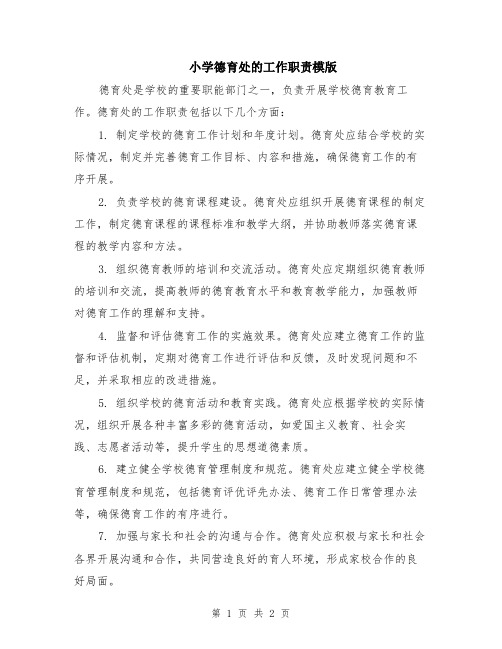 小学德育处的工作职责模版

德育处是学校的重要职能部门之一，负责开展学校德育教育工作。德育处的工作职责包括以下几个方面：

1. 制定学校的德育工作计划和年度计划。德育处应结合学校的实际情况，制定并完善德育工作目标、内容和措施，确保德育工作的有序开展。

2. 负责学校的德育课程建设。德育处应组织开展德育课程的制定工作，制定德育课程的课程标准和教学大纲，并协助教师落实德育课程的教学内容和方法。

3. 组织德育教师的培训和交流活动。德育处应定期组织德育教师的培训和交流，提高教师的德育教育水平和教育教学能力，加强教师对德育工作的理解和支持。

4. 监督和评估德育工作的实施效果。德育处应建立德育工作的监督和评估机制，定期对德育工作进行评估和反馈，及时发现问题和不足，并采取相应的改进措施。

5. 组织学校的德育活动和教育实践。德育处应根据学校的实际情况，组织开展各种丰富多彩的德育活动，如爱国主义教育、社会实践、志愿者活动等，提升学生的思想道德素质。

6. 建立健全学校德育管理制度和规范。德育处应建立健全学校德育管理制度和规范，包括德育评优评先办法、德育工作日常管理办法等，确保德育工作的有序进行。

7. 加强与家长和社会的沟通与合作。德育处应积极与家长和社会各界开展沟通和合作，共同营造良好的育人环境，形成家校合作的良好局面。

第 1 页 共 2 页